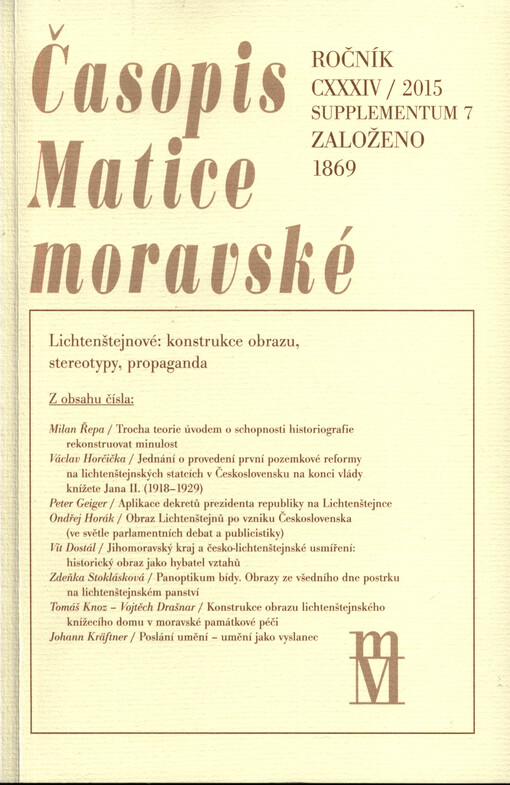 Časopis Matice moravské

ROČNÍK CXXXIV / 2015 SUPPLEMENTUM 7 ZALOŽENO 1869

Lichtenštejnové: konstrukce obrazu, stereotypy, propaganda

Z obsahu čísla:

Milan Řepa / Trocha teorie úvodem o schopnosti historiografie rekonstruovat minulost
Václav Horčička / Jednání o provedení první pozemkové reformy na lichtenštejnských statcích v Československu na konci vlády knížete Jana II. (1918–1929)
Peter Geiger / Aplikace dekretů prezidenta republiky na Lichtenštejnce
Ondřej Horák / Obraz Lichtenštejnů po vzniku Československa (ve světle parlamentních debat a publicistiky)
Vít Dostál / Jihomoravský kraj a česko-lichtenštejnské usmíření: historický obraz jako hybatel vztahů
Zdeňka Stoklásková / Panoptikum bídy. Obrazy ze všedního dne postrku na lichtenštejnském panství
Tomáš Knoz – Vojtěch Drašnar / Konstrukce obrazu lichtenštejnského knížecího domu v moravské památkové péči
Johann Kräftner / Poslání umění – umění jako vyslanec

mM